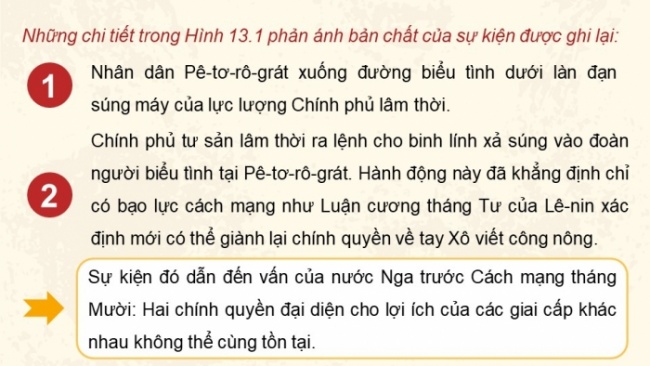 Những chi tiết trong Hình 13.1 phản ánh bản chất của sự kiện được ghi lại:

1

Nhân dân Pê-tơ-rô-grát xuống đường biểu tình dưới làn đạn súng máy của lực lượng Chính phủ lâm thời.

2

Chính phủ tư sản lâm thời ra lệnh cho binh lính xả súng vào đoàn người biểu tình tại Pê-tơ-rô-grát. Hành động này đã khẳng định chỉ có bạo lực cách mạng như Luận cương tháng Tư của Lê-nin xác định mới có thể giành lại chính quyền về tay Xô viết công nông.

Sự kiện đó dẫn đến vấn của nước Nga trước Cách mạng tháng Mười: Hai chính quyền đại diện cho lợi ích của các giai cấp khác nhau không thể cùng tồn tại.